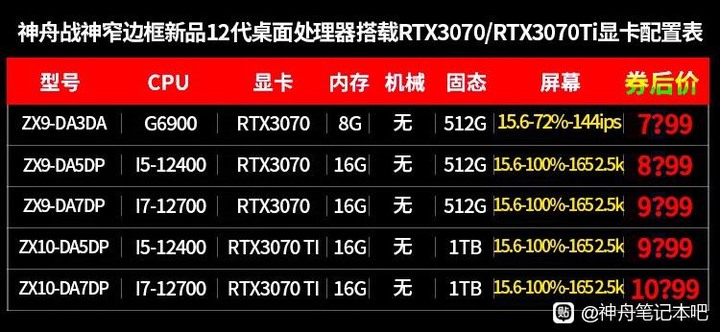 神舟战神窄边框新品12代桌面处理器搭载RTX3070/RTX3070Ti显卡配置表

| 型号 | CPU | 显卡 | 内存 | 机械 | 固态 | 屏幕 | 券后价 |
|---|---|---|---|---|---|---|---|
| ZX9-DA3DA | G6900 | RTX3070 | 8G | 无 | 512G | 15.6-72%-144ips | 7?99 |
| ZX9-DA5DP | I5-12400 | RTX3070 | 16G | 无 | 512G | 15.6-100%-165 2.5k | 8?99 |
| ZX9-DA7DP | I7-12700 | RTX3070 | 16G | 无 | 512G | 15.6-100%-165 2.5k | 9?99 |
| ZX10-DA5DP | I5-12400 | RTX3070 TI | 16G | 无 | 1TB | 15.6-100%-165 2.5k | 9?99 |
| ZX10-DA7DP | I7-12700 | RTX3070 TI | 16G | 无 | 1TB | 15.6-100%-165 2.5k | 10?99 |

贴 @神舟笔记本吧